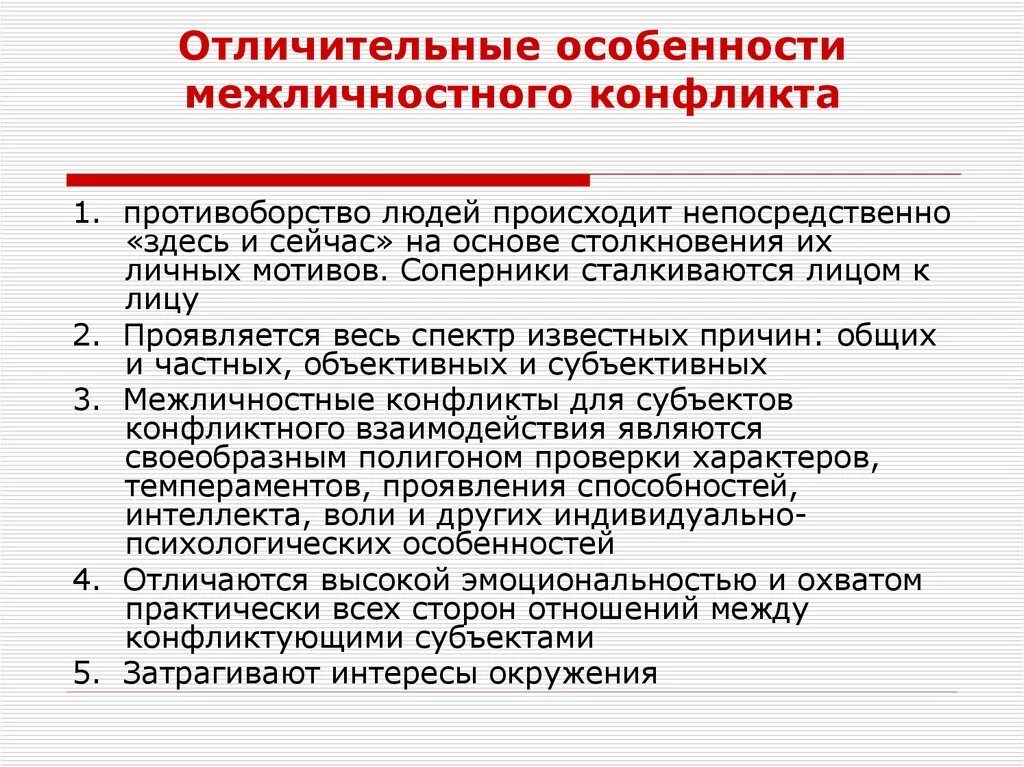 Отличительные особенности межличностного конфликта

1. противоборство людей происходит непосредственно «здесь и сейчас» на основе столкновения их личных мотивов. Соперники сталкиваются лицом к лицу
2. Проявляется весь спектр известных причин: общих и частных, объективных и субъективных
3. Межличностные конфликты для субъектов конфликтного взаимодействия являются своеобразным полигоном проверки характеров, темпераментов, проявления способностей, интеллекта, воли и других индивидуально-психологических особенностей
4. Отличаются высокой эмоциональностью и охватом практически всех сторон отношений между конфликтующими субъектами
5. Затрагивают интересы окружения